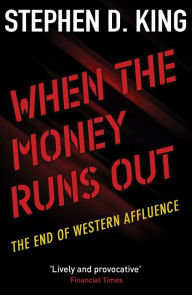 STEPHEN D. KING

WHEN THE MONEY RUNS OUT

THE END OF WESTERN AFFLUENCE

'Lively and provocative'
Financial Times